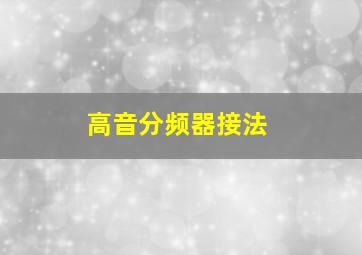 高音分频器接法